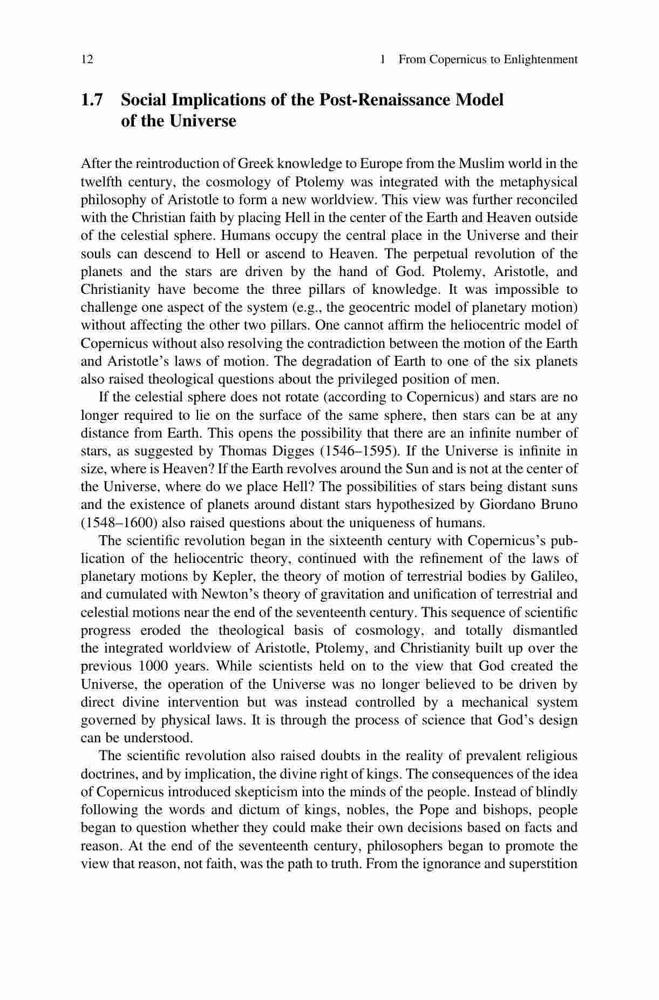 12 1 From Copernicus to Enlightenment

1.7 Social Implications of the Post-Renaissance Model of the Universe

After the reintroduction of Greek knowledge to Europe from the Muslim world in the twelfth century, the cosmology of Ptolemy was integrated with the metaphysical philosophy of Aristotle to form a new worldview. This view was further reconciled with the Christian faith by placing Hell in the center of the Earth and Heaven outside of the celestial sphere. Humans occupy the central place in the Universe and their souls can descend to Hell or ascend to Heaven. The perpetual revolution of the planets and the stars are driven by the hand of God. Ptolemy, Aristotle, and Christianity have become the three pillars of knowledge. It was impossible to challenge one aspect of the system (e.g., the geocentric model of planetary motion) without affecting the other two pillars. One cannot affirm the heliocentric model of Copernicus without also resolving the contradiction between the motion of the Earth and Aristotle's laws of motion. The degradation of Earth to one of the six planets also raised theological questions about the privileged position of men.

If the celestial sphere does not rotate (according to Copernicus) and stars are no longer required to lie on the surface of the same sphere, then stars can be at any distance from Earth. This opens the possibility that there are an infinite number of stars, as suggested by Thomas Digges (1546–1595). If the Universe is infinite in size, where is Heaven? If the Earth revolves around the Sun and is not at the center of the Universe, where do we place Hell? The possibilities of stars being distant suns and the existence of planets around distant stars hypothesized by Giordano Bruno (1548–1600) also raised questions about the uniqueness of humans.

The scientific revolution began in the sixteenth century with Copernicus's publication of the heliocentric theory, continued with the refinement of the laws of planetary motions by Kepler, the theory of motion of terrestrial bodies by Galileo, and cumulated with Newton's theory of gravitation and unification of terrestrial and celestial motions near the end of the seventeenth century. This sequence of scientific progress eroded the theological basis of cosmology, and totally dismantled the integrated worldview of Aristotle, Ptolemy, and Christianity built up over the previous 1000 years. While scientists held on to the view that God created the Universe, the operation of the Universe was no longer believed to be driven by direct divine intervention but was instead controlled by a mechanical system governed by physical laws. It is through the process of science that God's design can be understood.

The scientific revolution also raised doubts in the reality of prevalent religious doctrines, and by implication, the divine right of kings. The consequences of the idea of Copernicus introduced skepticism into the minds of the people. Instead of blindly following the words and dictum of kings, nobles, the Pope and bishops, people began to question whether they could make their own decisions based on facts and reason. At the end of the seventeenth century, philosophers began to promote the view that reason, not faith, was the path to truth. From the ignorance and superstition